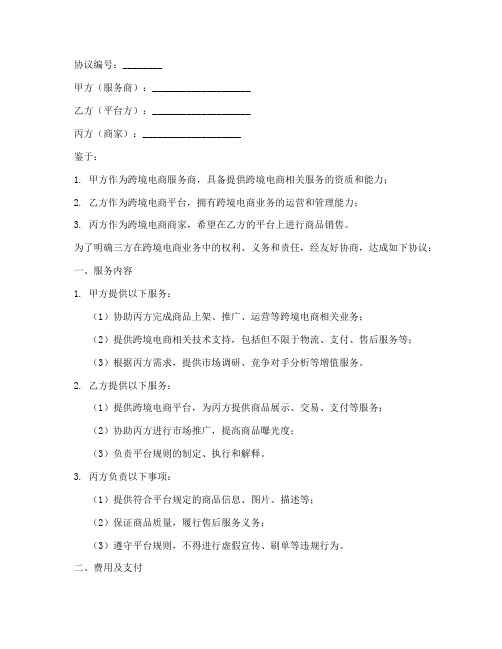 协议编号：________

甲方（服务商）：____________________

乙方（平台方）：____________________

丙方（商家）：____________________

鉴于：

1. 甲方作为跨境电商服务商，具备提供跨境电商相关服务的资质和能力；

2. 乙方作为跨境电商平台，拥有跨境电商业务的运营和管理能力；

3. 丙方作为跨境电商商家，希望在乙方的平台上进行商品销售。

为了明确三方在跨境电商业务中的权利、义务和责任，经友好协商，达成如下协议：

一、服务内容

1. 甲方提供以下服务：

（1）协助丙方完成商品上架、推广、运营等跨境电商相关业务；

（2）提供跨境电商相关技术支持，包括但不限于物流、支付、售后服务等；

（3）根据丙方需求，提供市场调研、竞争对手分析等增值服务。

2. 乙方提供以下服务：

（1）提供跨境电商平台，为丙方提供商品展示、交易、支付等服务；

（2）协助丙方进行市场推广，提高商品曝光度；

（3）负责平台规则的制定、执行和解释。

3. 丙方负责以下事项：

（1）提供符合平台规定的商品信息、图片、描述等；

（2）保证商品质量，履行售后服务义务；

（3）遵守平台规则，不得进行虚假宣传、刷单等违规行为。

二、费用及支付